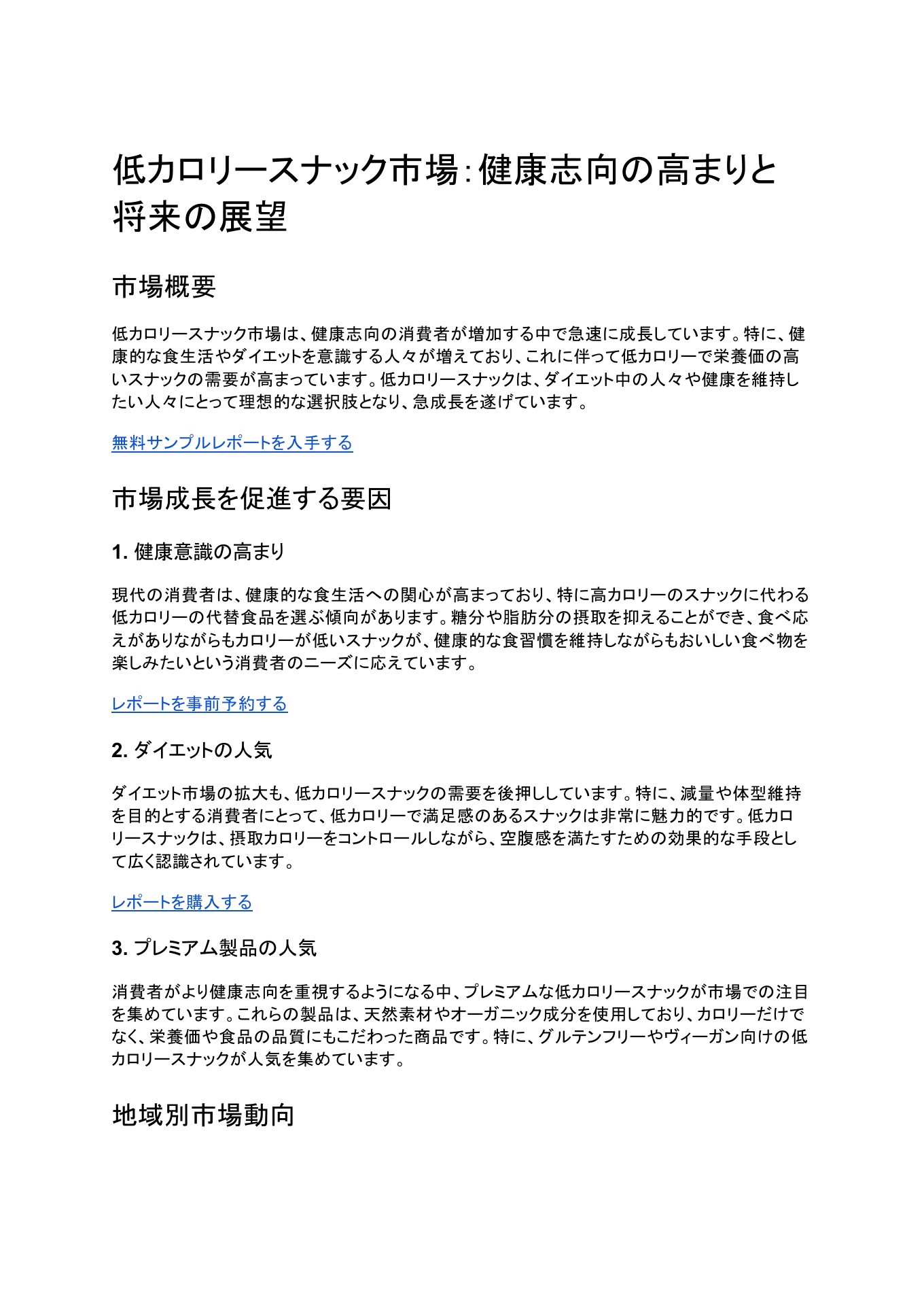 低カロリースナック市場：健康志向の高まりと将来の展望

市場概要

低カロリースナック市場は、健康志向の消費者が増加する中で急速に成長しています。特に、健康的な食生活やダイエットを意識する人々が増えており、これに伴って低カロリーで栄養価の高いスナックの需要が高まっています。低カロリースナックは、ダイエット中の人々や健康を維持したい人々にとって理想的な選択肢となり、急成長を遂げています。

無料サンプルレポートを入手する

市場成長を促進する要因

1. 健康意識の高まり

現代の消費者は、健康的な食生活への関心が高まっており、特に高カロリーのスナックに代わる低カロリーの代替食品を選ぶ傾向があります。糖分や脂肪分の摂取を抑えることができ、食べ応えがありながらもカロリーが低いスナックが、健康的な食習慣を維持しながらもおいしい食べ物を楽しみたいという消費者のニーズに応えています。

レポートを事前予約する

2. ダイエットの人気

ダイエット市場の拡大も、低カロリースナックの需要を後押ししています。特に、減量や体型維持を目的とする消費者にとって、低カロリーで満足感のあるスナックは非常に魅力的です。低カロリースナックは、摂取カロリーをコントロールしながら、空腹感を満たすための効果的な手段として広く認識されています。

レポートを購入する

3. プレミアム製品の人気

消費者がより健康志向を重視するようになる中、プレミアムな低カロリースナックが市場での注目を集めています。これらの製品は、天然素材やオーガニック成分を使用しており、カロリーだけでなく、栄養価や食品の品質にもこだわった商品です。特に、グルテンフリーやヴィーガン向けの低カロリースナックが人気を集めています。

地域別市場動向